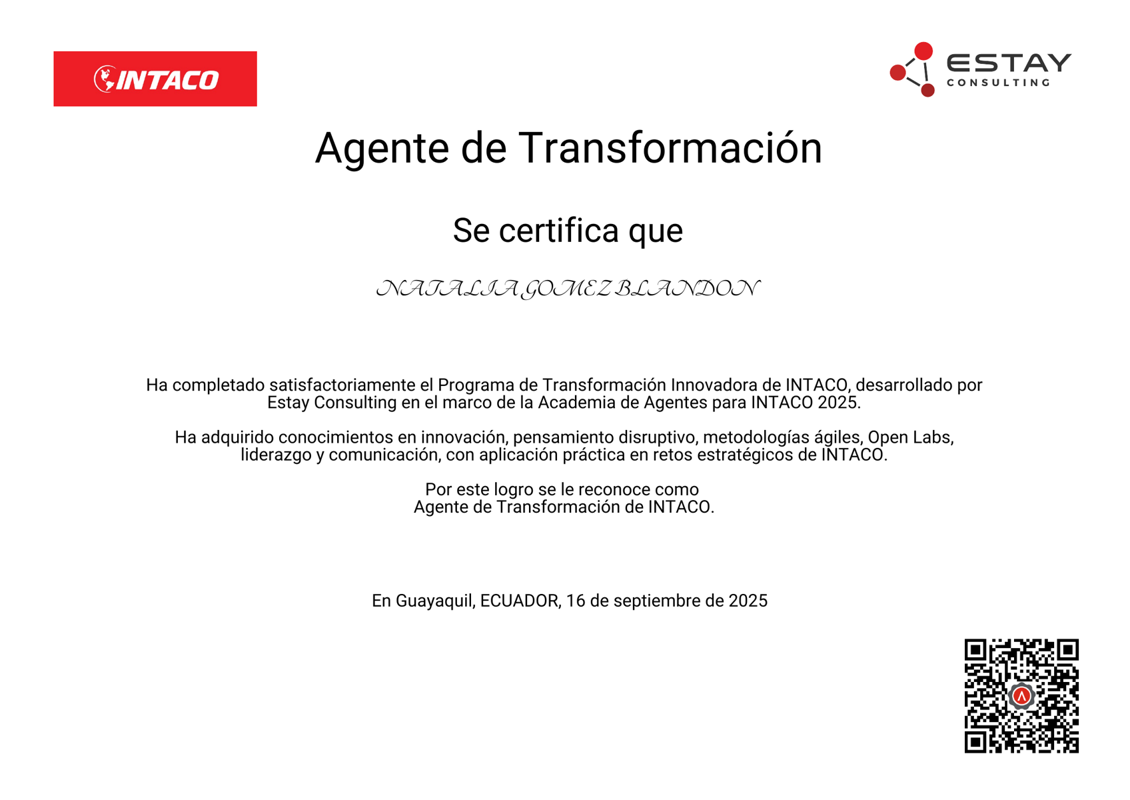 INTACO

ESTAY CONSULTING

Agente de Transformación

Se certifica que

NATALIA GOMEZ BLANDON

Ha completado satisfactoriamente el Programa de Transformación Innovadora de INTACO, desarrollado por Estay Consulting en el marco de la Academia de Agentes para INTACO 2025.

Ha adquirido conocimientos en innovación, pensamiento disruptivo, metodologías ágiles, Open Labs, liderazgo y comunicación, con aplicación práctica en retos estratégicos de INTACO.

Por este logro se le reconoce como
Agente de Transformación de INTACO.

En Guayaquil, ECUADOR, 16 de septiembre de 2025